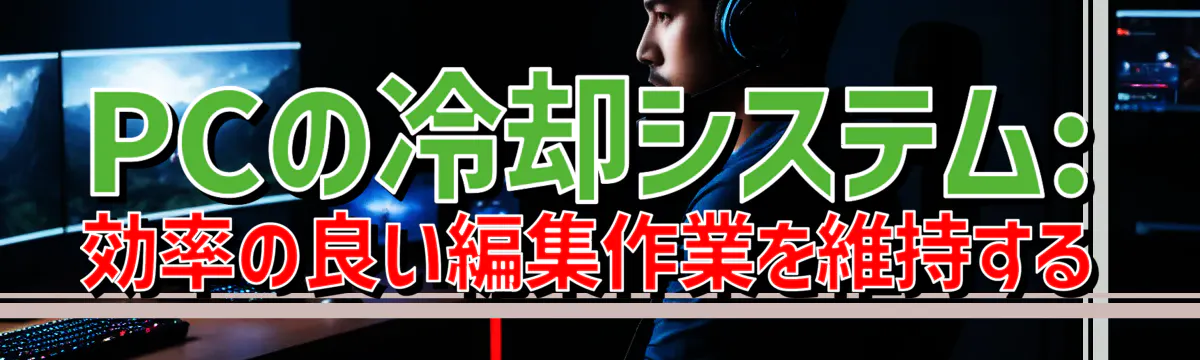 PCの冷却システム:
効率の良い編集作業を維持する